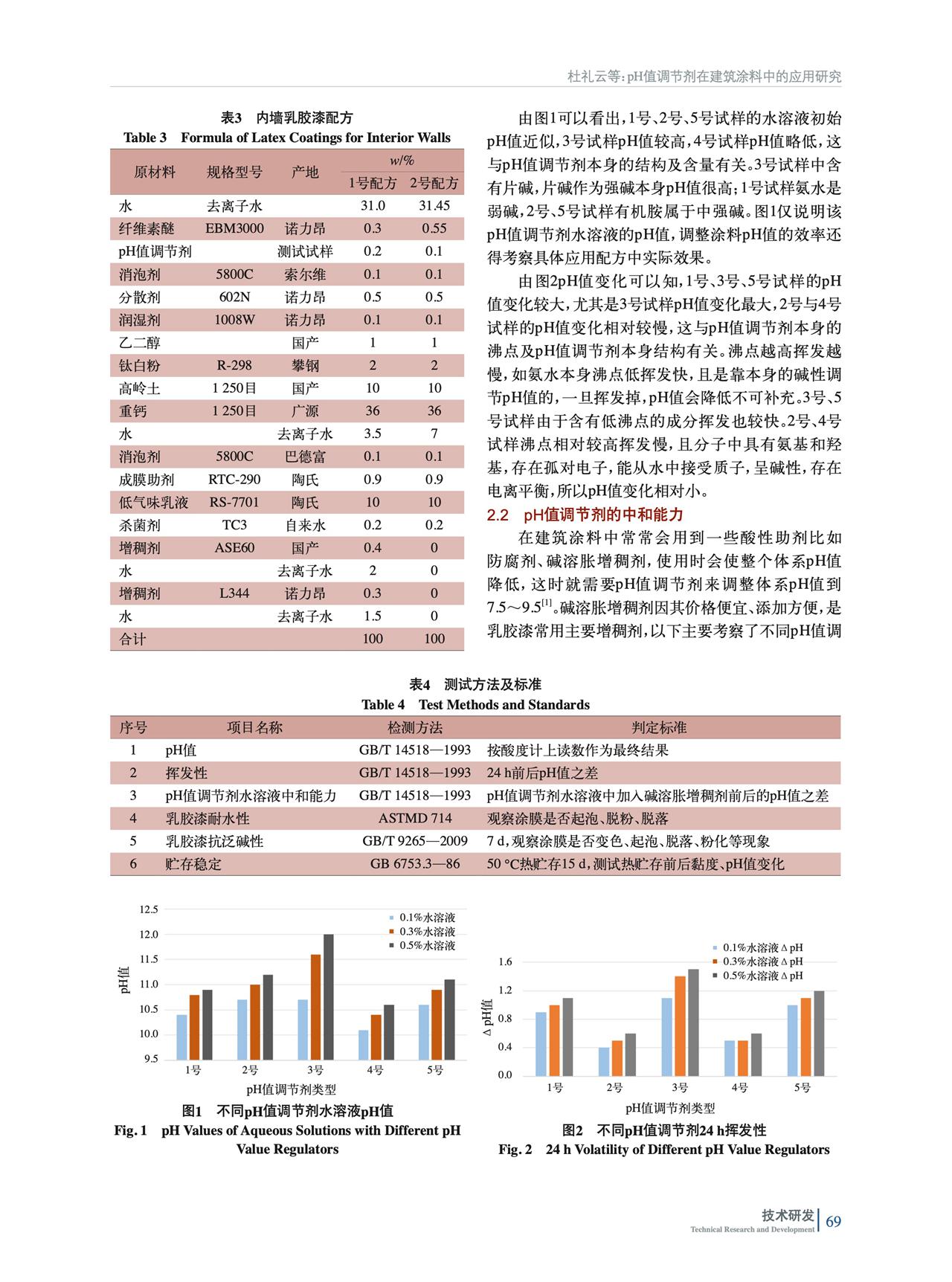 杜礼云等：pH值调节剂在建筑涂料中的应用研究

表3　内墙乳胶漆配方
Table 3　Formula of Latex Coatings for Interior Walls

| 原材料 | 规格型号 | 产地 | $w$/% 1号配方 | $w$/% 2号配方 |
|---|---|---|---|---|
| 水 | 去离子水 | | 31.0 | 31.45 |
| 纤维素醚 | EBM3000 | 诺力昂 | 0.3 | 0.55 |
| pH值调节剂 | | 测试试样 | 0.2 | 0.1 |
| 消泡剂 | 5800C | 索尔维 | 0.1 | 0.1 |
| 分散剂 | 602N | 诺力昂 | 0.5 | 0.5 |
| 润湿剂 | 1008W | 诺力昂 | 0.1 | 0.1 |
| 乙二醇 | | 国产 | 1 | 1 |
| 钛白粉 | R-298 | 攀钢 | 2 | 2 |
| 高岭土 | 1 250目 | 国产 | 10 | 10 |
| 重钙 | 1 250目 | 广源 | 36 | 36 |
| 水 | | 去离子水 | 3.5 | 7 |
| 消泡剂 | 5800C | 巴德富 | 0.1 | 0.1 |
| 成膜助剂 | RTC-290 | 陶氏 | 0.9 | 0.9 |
| 低气味乳液 | RS-7701 | 陶氏 | 10 | 10 |
| 杀菌剂 | TC3 | 自来水 | 0.2 | 0.2 |
| 增稠剂 | ASE60 | 国产 | 0.4 | 0 |
| 水 | | 去离子水 | 2 | 0 |
| 增稠剂 | L344 | 诺力昂 | 0.3 | 0 |
| 水 | | 去离子水 | 1.5 | 0 |
| 合计 | | | 100 | 100 |

由图1可以看出，1号、2号、5号试样的水溶液初始pH值近似，3号试样pH值较高，4号试样pH值略低，这与pH值调节剂本身的结构及含量有关。3号试样中含有片碱，片碱作为强碱本身pH值很高；1号试样氨水是弱碱，2号、5号试样有机胺属于中强碱。图1仅说明该pH值调节剂水溶液的pH值，调整涂料pH值的效率还得考察具体应用配方中实际效果。

由图2pH值变化可以知，1号、3号、5号试样的pH值变化较大，尤其是3号试样pH值变化最大，2号与4号试样的pH值变化相对较慢，这与pH值调节剂本身的沸点及pH值调节剂本身结构有关。沸点越高挥发越慢，如氨水本身沸点低挥发快，且是靠本身的碱性调节pH值的，一旦挥发掉，pH值会降低不可补充。3号、5号试样由于含有低沸点的成分挥发也较快。2号、4号试样沸点相对较高挥发慢，且分子中具有氨基和羟基，存在孤对电子，能从水中接受质子，呈碱性，存在电离平衡，所以pH值变化相对小。

2.2　pH值调节剂的中和能力

在建筑涂料中常常会用到一些酸性助剂比如防腐剂、碱溶胀增稠剂，使用时会使整个体系pH值降低，这时就需要pH值调节剂来调整体系pH值到7.5～9.5$^{[1]}$。碱溶胀增稠剂因其价格便宜、添加方便，是乳胶漆常用主要增稠剂，以下主要考察了不同pH值调

表4　测试方法及标准
Table 4　Test Methods and Standards

| 序号 | 项目名称 | 检测方法 | 判定标准 |
|---|---|---|---|
| 1 | pH值 | GB/T 14518—1993 | 按酸度计上读数作为最终结果 |
| 2 | 挥发性 | GB/T 14518—1993 | 24 h前后pH值之差 |
| 3 | pH值调节剂水溶液中和能力 | GB/T 14518—1993 | pH值调节剂水溶液中加入碱溶胀增稠剂前后的pH值之差 |
| 4 | 乳胶漆耐水性 | ASTMD 714 | 观察涂膜是否起泡、脱粉、脱落 |
| 5 | 乳胶漆抗泛碱性 | GB/T 9265—2009 | 7 d，观察涂膜是否变色、起泡、脱落、粉化等现象 |
| 6 | 贮存稳定 | GB 6753.3—86 | 50 °C热贮存15 d，测试热贮存前后黏度、pH值变化 |

12.5
12.0
11.5
11.0
10.5
10.0
9.5
pH值
0.1%水溶液
0.3%水溶液
0.5%水溶液
1号 2号 3号 4号 5号
pH值调节剂类型

图1　不同pH值调节剂水溶液pH值
Fig. 1　pH Values of Aqueous Solutions with Different pH Value Regulators

1.6
1.2
0.8
0.4
0.0
ΔpH值
0.1%水溶液ΔpH
0.3%水溶液ΔpH
0.5%水溶液ΔpH
1号 2号 3号 4号 5号
pH值调节剂类型

图2　不同pH值调节剂24 h挥发性
Fig. 2　24 h Volatility of Different pH Value Regulators

技术研发
Technical Research and Development
69